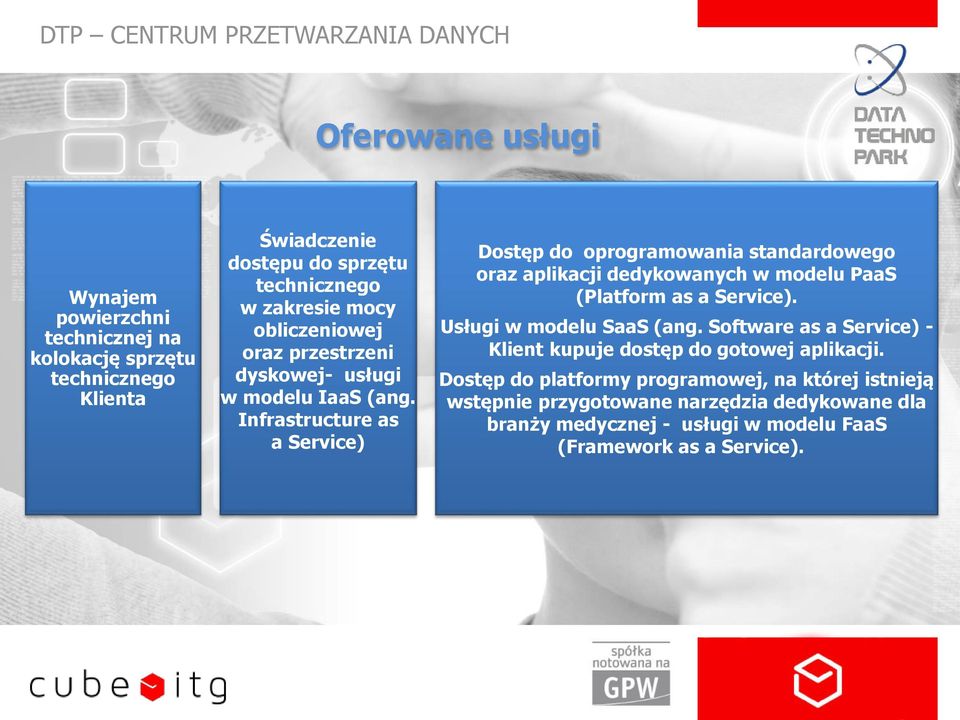 DTP – CENTRUM PRZETWARZANIA DANYCH

DATA TECHNO PARK

Oferowane usługi

Wynajem powierzchni technicznej na kolokację sprzętu technicznego Klienta

Świadczenie dostępu do sprzętu technicznego w zakresie mocy obliczeniowej oraz przestrzeni dyskowej- usługi w modelu IaaS (ang. Infrastructure as a Service)

Dostęp do oprogramowania standardowego oraz aplikacji dedykowanych w modelu PaaS (Platform as a Service).

Usługi w modelu SaaS (ang. Software as a Service) - Klient kupuje dostęp do gotowej aplikacji.

Dostęp do platformy programowej, na której istnieją wstępnie przygotowane narzędzia dedykowane dla branży medycznej - usługi w modelu FaaS (Framework as a Service).

cube itg

spółka notowana na GPW